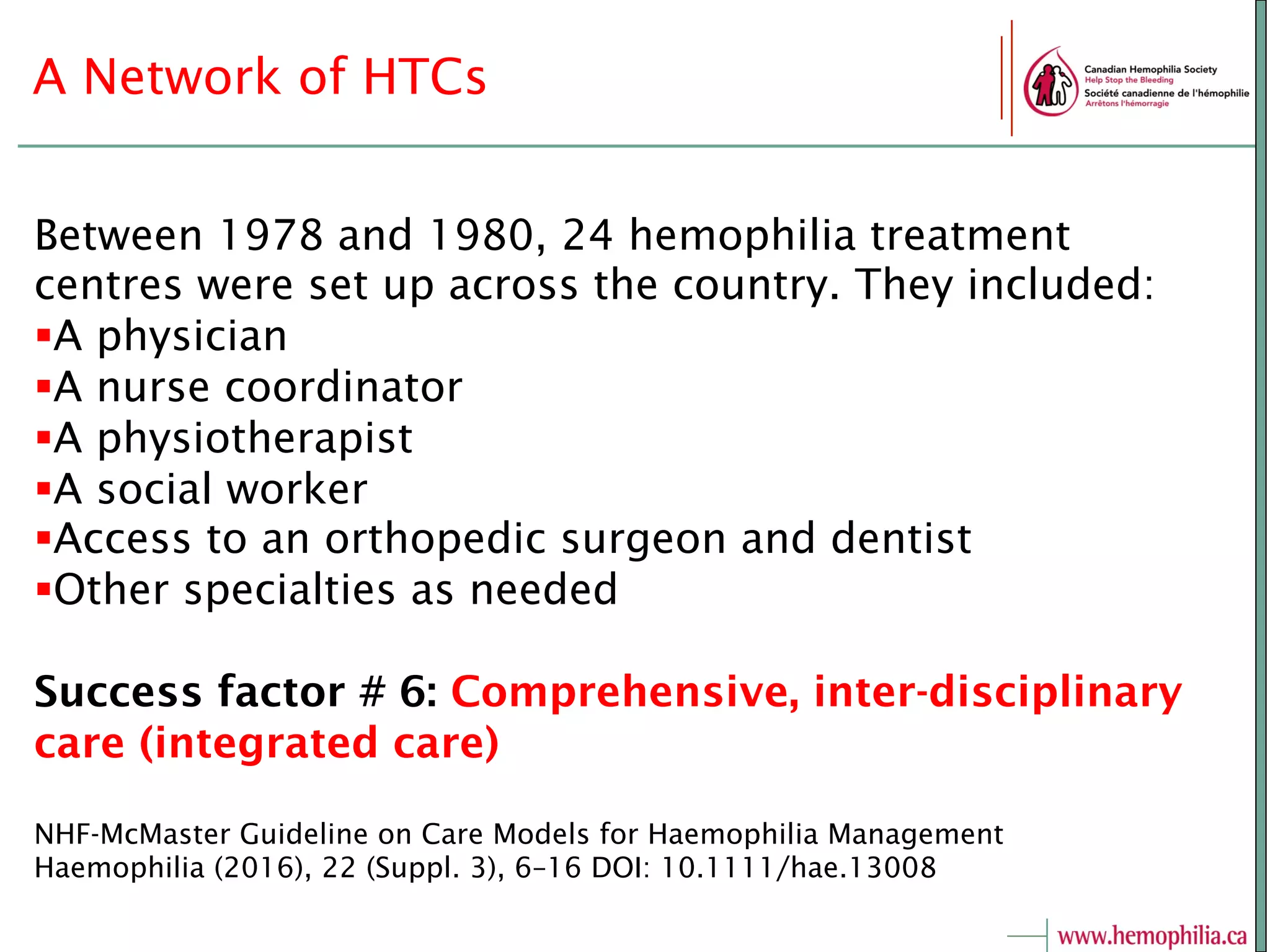 A Network of HTCs

Canadian Hemophilia Society
Help Stop the Bleeding
Société canadienne de l'hémophilie
Arrêtons l'hémorragie

Between 1978 and 1980, 24 hemophilia treatment centres were set up across the country. They included:
▪A physician
▪A nurse coordinator
▪A physiotherapist
▪A social worker
▪Access to an orthopedic surgeon and dentist
▪Other specialties as needed

Success factor # 6: Comprehensive, inter-disciplinary care (integrated care)

NHF-McMaster Guideline on Care Models for Haemophilia Management
Haemophilia (2016), 22 (Suppl. 3), 6–16 DOI: 10.1111/hae.13008

www.hemophilia.ca